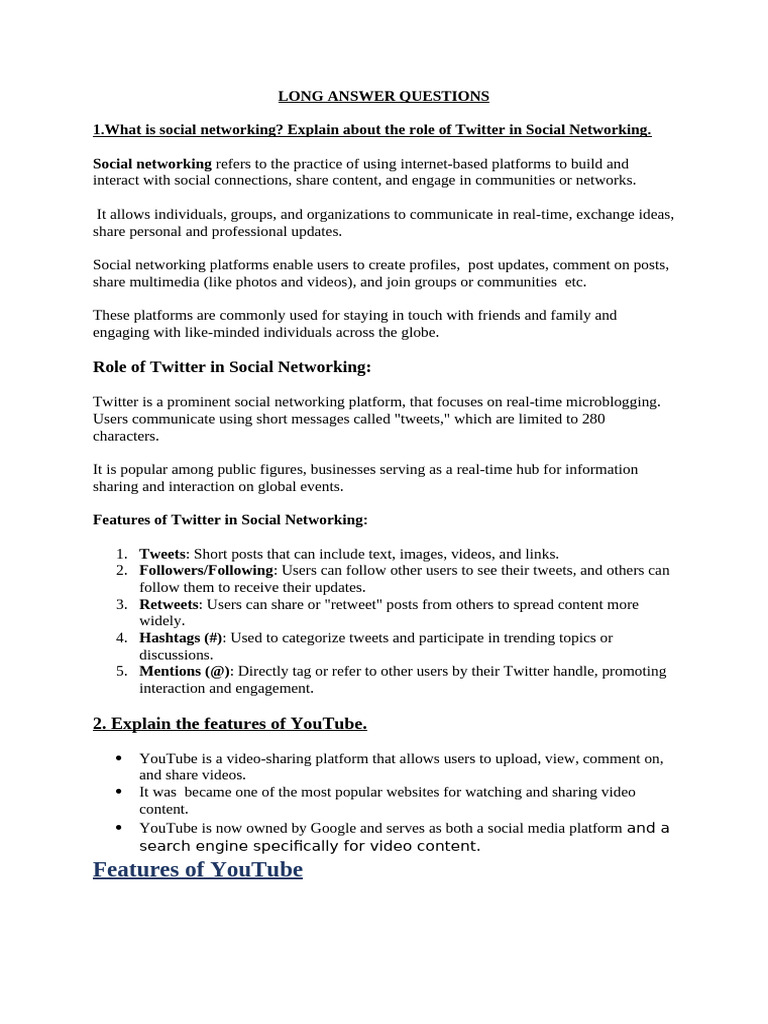 LONG ANSWER QUESTIONS

1.What is social networking? Explain about the role of Twitter in Social Networking.

Social networking refers to the practice of using internet-based platforms to build and interact with social connections, share content, and engage in communities or networks.

It allows individuals, groups, and organizations to communicate in real-time, exchange ideas, share personal and professional updates.

Social networking platforms enable users to create profiles, post updates, comment on posts, share multimedia (like photos and videos), and join groups or communities etc.

These platforms are commonly used for staying in touch with friends and family and engaging with like-minded individuals across the globe.

Role of Twitter in Social Networking:

Twitter is a prominent social networking platform, that focuses on real-time microblogging. Users communicate using short messages called "tweets," which are limited to 280 characters.

It is popular among public figures, businesses serving as a real-time hub for information sharing and interaction on global events.

Features of Twitter in Social Networking:

1. Tweets: Short posts that can include text, images, videos, and links.
2. Followers/Following: Users can follow other users to see their tweets, and others can follow them to receive their updates.
3. Retweets: Users can share or "retweet" posts from others to spread content more widely.
4. Hashtags (#): Used to categorize tweets and participate in trending topics or discussions.
5. Mentions (@): Directly tag or refer to other users by their Twitter handle, promoting interaction and engagement.

2. Explain the features of YouTube.

• YouTube is a video-sharing platform that allows users to upload, view, comment on, and share videos.
• It was became one of the most popular websites for watching and sharing video content.
• YouTube is now owned by Google and serves as both a social media platform and a search engine specifically for video content.

Features of YouTube